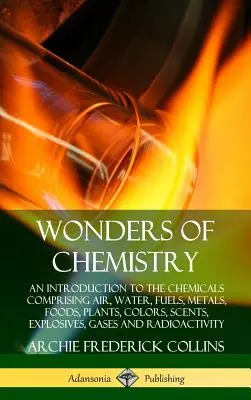 WONDERS OF CHEMISTRY

AN INTRODUCTION TO THE CHEMICALS COMPRISING AIR, WATER, FUELS, METALS, FOODS, PLANTS, COLORS, SCENTS, EXPLOSIVES, GASES AND RADIOACTIVITY

ARCHIE FREDERICK COLLINS

Adansonia Publishing